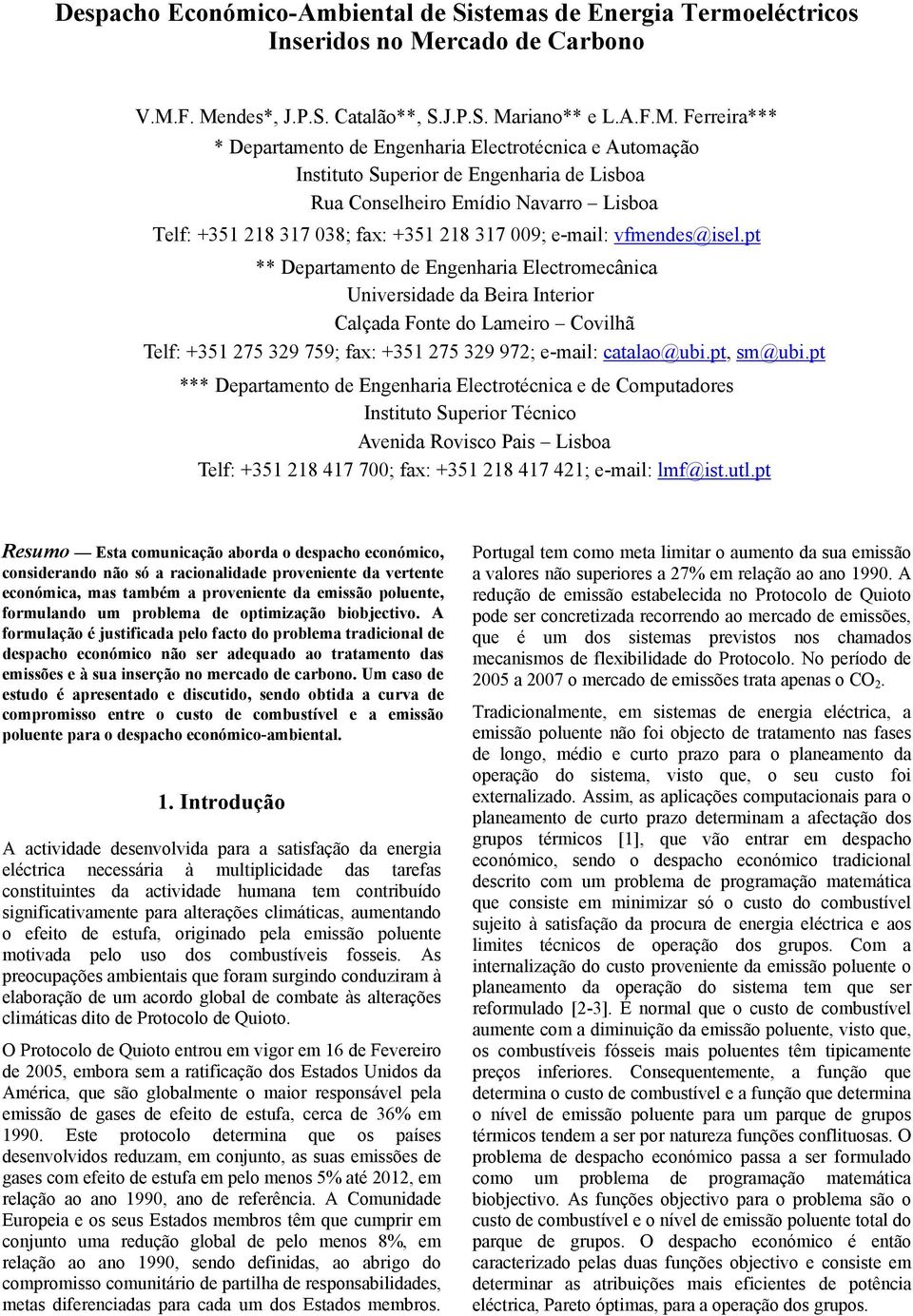 Despacho Económico-Ambiental de Sistemas de Energia Termoeléctricos Inseridos no Mercado de Carbono

V.M.F. Mendes*, J.P.S. Catalão**, S.J.P.S. Mariano** e L.A.F.M. Ferreira***
* Departamento de Engenharia Electrotécnica e Automação
Instituto Superior de Engenharia de Lisboa
Rua Conselheiro Emídio Navarro – Lisboa
Telf: +351 218 317 038; fax: +351 218 317 009; e-mail: vfmendes@isel.pt
** Departamento de Engenharia Electromecânica
Universidade da Beira Interior
Calçada Fonte do Lameiro – Covilhã
Telf: +351 275 329 759; fax: +351 275 329 972; e-mail: catalao@ubi.pt, sm@ubi.pt
*** Departamento de Engenharia Electrotécnica e de Computadores
Instituto Superior Técnico
Avenida Rovisco Pais – Lisboa
Telf: +351 218 417 700; fax: +351 218 417 421; e-mail: lmf@ist.utl.pt

Resumo — Esta comunicação aborda o despacho económico, considerando não só a racionalidade proveniente da vertente económica, mas também a proveniente da emissão poluente, formulando um problema de optimização biobjectivo. A formulação é justificada pelo facto do problema tradicional de despacho económico não ser adequado ao tratamento das emissões e à sua inserção no mercado de carbono. Um caso de estudo é apresentado e discutido, sendo obtida a curva de compromisso entre o custo de combustível e a emissão poluente para o despacho económico-ambiental.

1. Introdução

A actividade desenvolvida para a satisfação da energia eléctrica necessária à multiplicidade das tarefas constituintes da actividade humana tem contribuído significativamente para alterações climáticas, aumentando o efeito de estufa, originado pela emissão poluente motivada pelo uso dos combustíveis fosseis. As preocupações ambientais que foram surgindo conduziram à elaboração de um acordo global de combate às alterações climáticas dito de Protocolo de Quioto.

O Protocolo de Quioto entrou em vigor em 16 de Fevereiro de 2005, embora sem a ratificação dos Estados Unidos da América, que são globalmente o maior responsável pela emissão de gases de efeito de estufa, cerca de 36% em 1990. Este protocolo determina que os países desenvolvidos reduzam, em conjunto, as suas emissões de gases com efeito de estufa em pelo menos 5% até 2012, em relação ao ano 1990, ano de referência. A Comunidade Europeia e os seus Estados membros têm que cumprir em conjunto uma redução global de pelo menos 8%, em relação ao ano 1990, sendo definidas, ao abrigo do compromisso comunitário de partilha de responsabilidades, metas diferenciadas para cada um dos Estados membros.

Portugal tem como meta limitar o aumento da sua emissão a valores não superiores a 27% em relação ao ano 1990. A redução de emissão estabelecida no Protocolo de Quioto pode ser concretizada recorrendo ao mercado de emissões, que é um dos sistemas previstos nos chamados mecanismos de flexibilidade do Protocolo. No período de 2005 a 2007 o mercado de emissões trata apenas o $CO_2$.

Tradicionalmente, em sistemas de energia eléctrica, a emissão poluente não foi objecto de tratamento nas fases de longo, médio e curto prazo para o planeamento da operação do sistema, visto que, o seu custo foi externalizado. Assim, as aplicações computacionais para o planeamento de curto prazo determinam a afectação dos grupos térmicos [1], que vão entrar em despacho económico, sendo o despacho económico tradicional descrito com um problema de programação matemática que consiste em minimizar só o custo do combustível sujeito à satisfação da procura de energia eléctrica e aos limites técnicos de operação dos grupos. Com a internalização do custo proveniente da emissão poluente o planeamento da operação do sistema tem que ser reformulado [2-3]. É normal que o custo de combustível aumente com a diminuição da emissão poluente, visto que, os combustíveis fósseis mais poluentes têm tipicamente preços inferiores. Consequentemente, a função que determina o custo de combustível e a função que determina o nível de emissão poluente para um parque de grupos térmicos tendem a ser por natureza funções conflituosas. O problema de despacho económico passa a ser formulado como um problema de programação matemática biobjectivo. As funções objectivo para o problema são o custo de combustível e o nível de emissão poluente total do parque de grupos. O despacho económico é então caracterizado pelas duas funções objectivo e consiste em determinar as atribuições mais eficientes de potência eléctrica, Pareto óptimas, para a operação dos grupos.